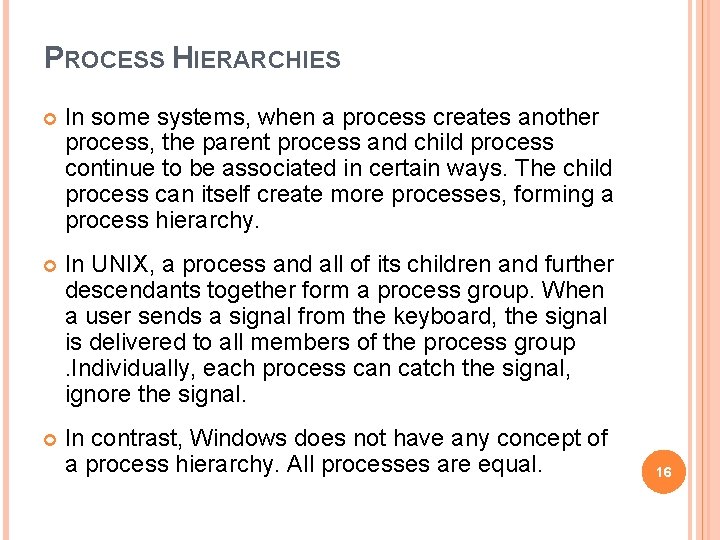 PROCESS HIERARCHIES

In some systems, when a process creates another process, the parent process and child process continue to be associated in certain ways. The child process can itself create more processes, forming a process hierarchy.

In UNIX, a process and all of its children and further descendants together form a process group. When a user sends a signal from the keyboard, the signal is delivered to all members of the process group .Individually, each process can catch the signal, ignore the signal.

In contrast, Windows does not have any concept of a process hierarchy. All processes are equal.

16